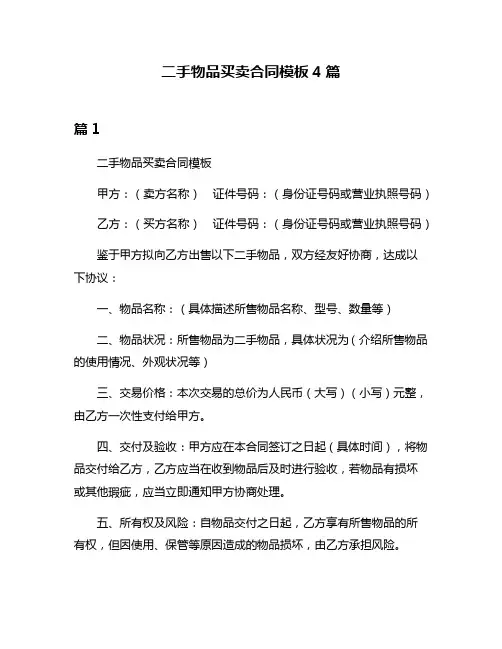 二手物品买卖合同模板 4 篇

篇 1

二手物品买卖合同模板

甲方：（卖方名称） 证件号码：（身份证号码或营业执照号码）

乙方：（买方名称） 证件号码：（身份证号码或营业执照号码）

鉴于甲方拟向乙方出售以下二手物品，双方经友好协商，达成以下协议：

一、物品名称：（具体描述所售物品名称、型号、数量等）

二、物品状况：所售物品为二手物品，具体状况为（介绍所售物品的使用情况、外观状况等）

三、交易价格：本次交易的总价为人民币（大写）（小写）元整，由乙方一次性支付给甲方。

四、交付及验收：甲方应在本合同签订之日起（具体时间），将物品交付给乙方，乙方应当在收到物品后及时进行验收，若物品有损坏或其他瑕疵，应当立即通知甲方协商处理。

五、所有权及风险：自物品交付之日起，乙方享有所售物品的所有权，但因使用、保管等原因造成的物品损坏，由乙方承担风险。